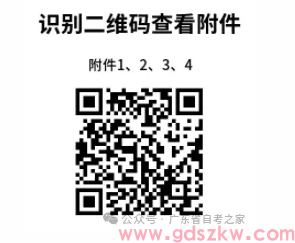 识别二维码查看附件

附件1、2、3、4

公众号 · 广东省自考之家

www.gdszkw.com